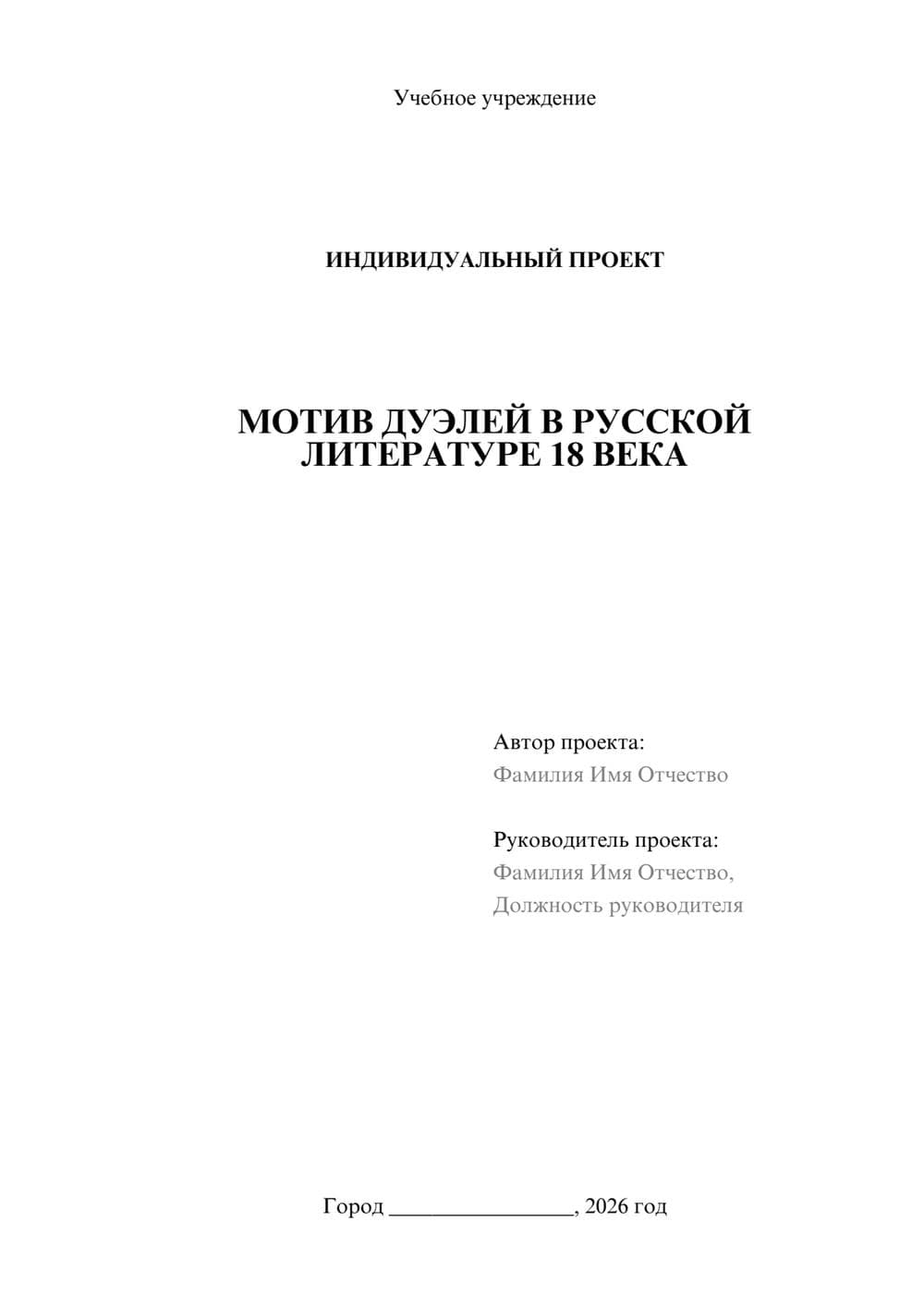 Учебное учреждение

ИНДИВИДУАЛЬНЫЙ ПРОЕКТ

МОТИВ ДУЭЛЕЙ В РУССКОЙ ЛИТЕРАТУРЕ 18 ВЕКА

Автор проекта:
Фамилия Имя Отчество

Руководитель проекта:
Фамилия Имя Отчество,
Должность руководителя

Город ________________, 2026 год